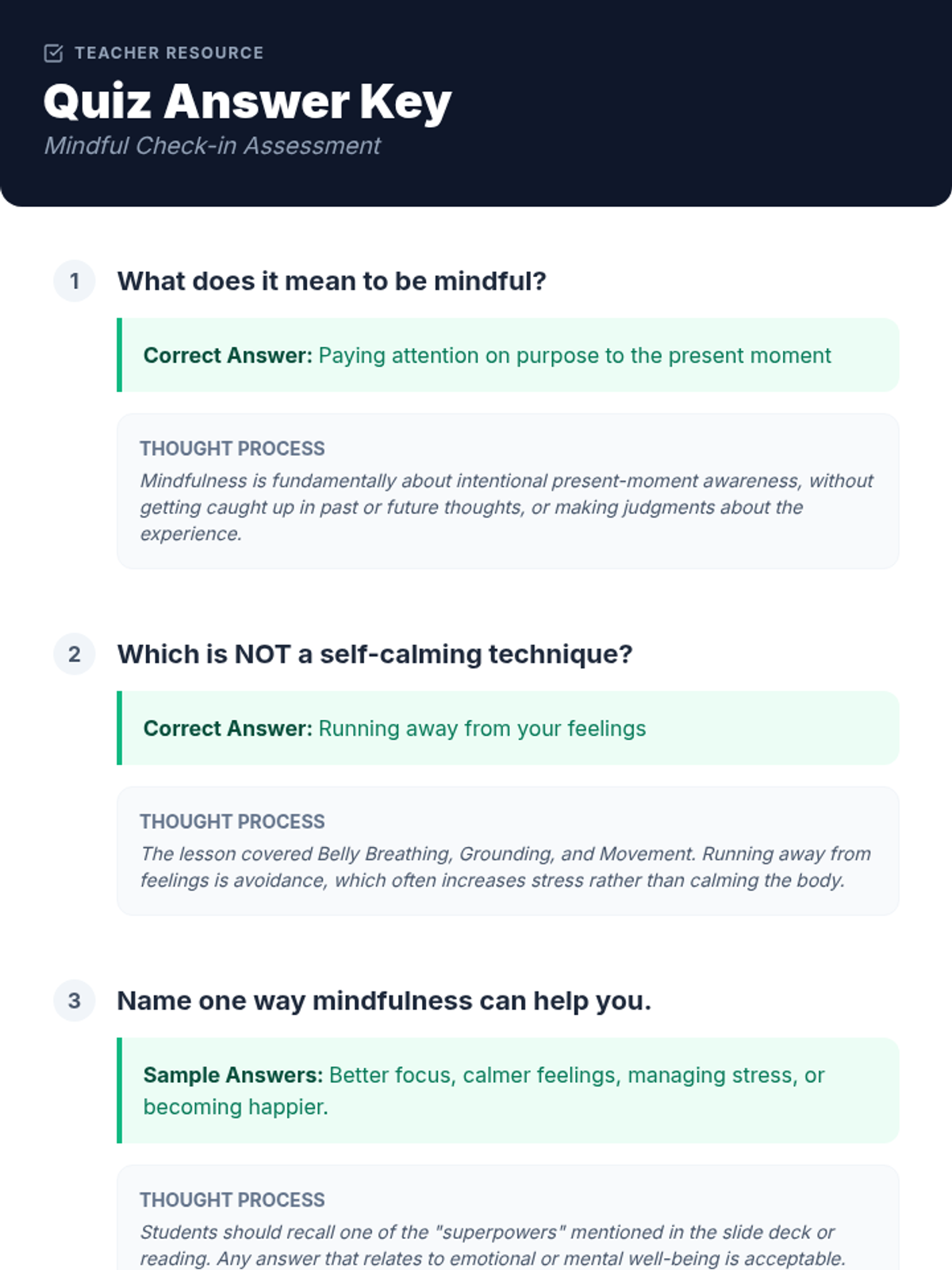 TEACHER RESOURCE

Quiz Answer Key

Mindful Check-in Assessment

1

What does it mean to be mindful?

Correct Answer: Paying attention on purpose to the present moment

THOUGHT PROCESS

Mindfulness is fundamentally about intentional present-moment awareness, without getting caught up in past or future thoughts, or making judgments about the experience.

2

Which is NOT a self-calming technique?

Correct Answer: Running away from your feelings

THOUGHT PROCESS

The lesson covered Belly Breathing, Grounding, and Movement. Running away from feelings is avoidance, which often increases stress rather than calming the body.

3

Name one way mindfulness can help you.

Sample Answers: Better focus, calmer feelings, managing stress, or becoming happier.

THOUGHT PROCESS

Students should recall one of the "superpowers" mentioned in the slide deck or reading. Any answer that relates to emotional or mental well-being is acceptable.